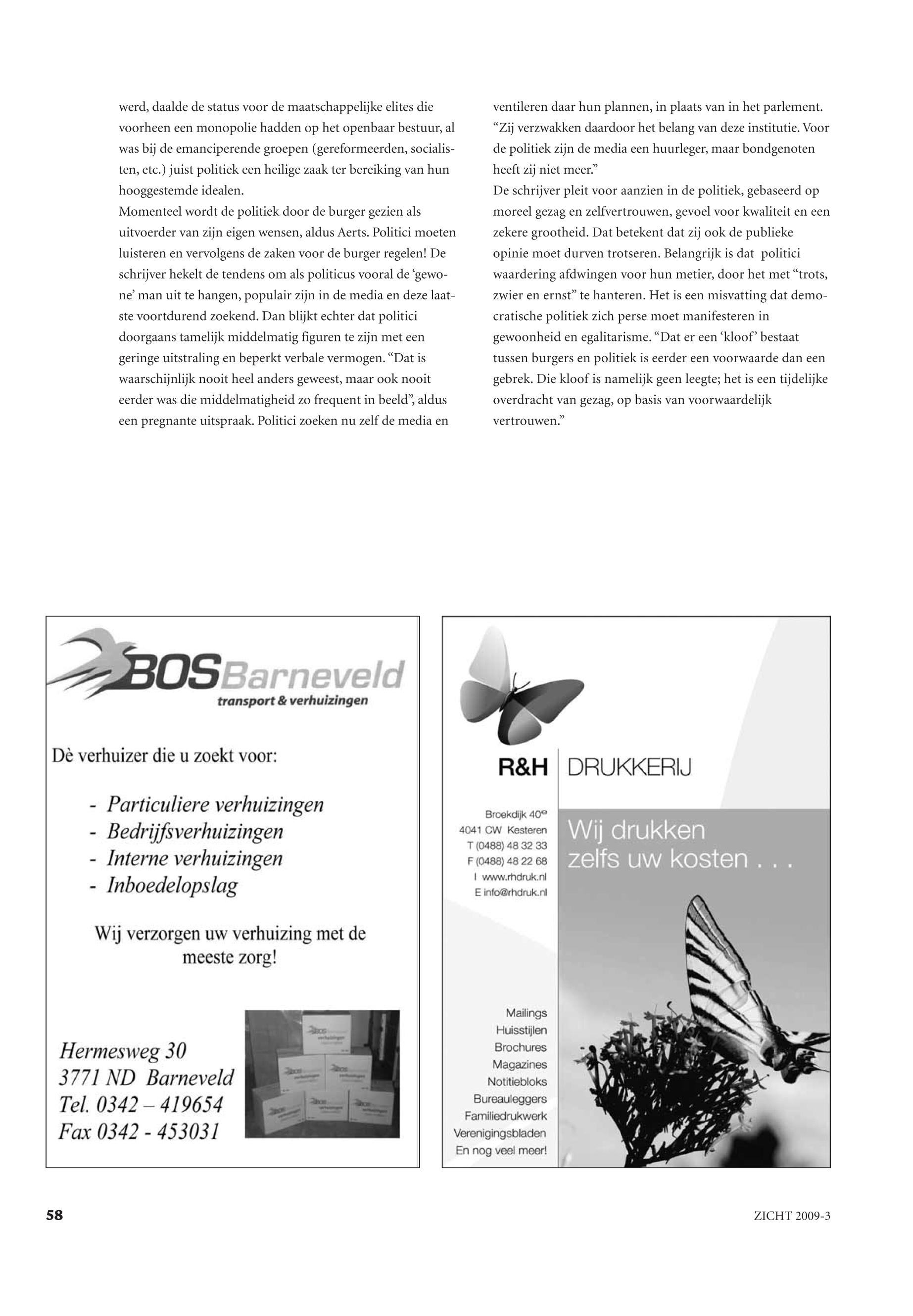 werd, daalde de status voor de maatschappelijke elites die voorheen een monopolie hadden op het openbaar bestuur, al was bij de emanciperende groepen (gereformeerden, socialisten, etc.) juist politiek een heilige zaak ter bereiking van hun hooggestemde idealen.
Momenteel wordt de politiek door de burger gezien als uitvoerder van zijn eigen wensen, aldus Aerts. Politici moeten luisteren en vervolgens de zaken voor de burger regelen! De schrijver hekelt de tendens om als politicus vooral de 'gewone' man uit te hangen, populair zijn in de media en deze laatste voortdurend zoekend. Dan blijkt echter dat politici doorgaans tamelijk middelmatig figuren te zijn met een geringe uitstraling en beperkt verbale vermogen. "Dat is waarschijnlijk nooit heel anders geweest, maar ook nooit eerder was die middelmatigheid zo frequent in beeld", aldus een pregnante uitspraak. Politici zoeken nu zelf de media en ventileren daar hun plannen, in plaats van in het parlement. "Zij verzwakken daardoor het belang van deze institutie. Voor de politiek zijn de media een huurleger, maar bondgenoten heeft zij niet meer."
De schrijver pleit voor aanzien in de politiek, gebaseerd op moreel gezag en zelfvertrouwen, gevoel voor kwaliteit en een zekere grootheid. Dat betekent dat zij ook de publieke opinie moet durven trotseren. Belangrijk is dat politici waardering afdwingen voor hun metier, door het met "trots, zwier en ernst" te hanteren. Het is een misvatting dat democratische politiek zich perse moet manifesteren in gewoonheid en egalitarisme. "Dat er een 'kloof' bestaat tussen burgers en politiek is eerder een voorwaarde dan een gebrek. Die kloof is namelijk geen leegte; het is een tijdelijke overdracht van gezag, op basis van voorwaardelijk vertrouwen."

BOSBarneveld
transport & verhuizingen

Dè verhuizer die u zoekt voor:

- Particuliere verhuizingen
- Bedrijfsverhuizingen
- Interne verhuizingen
- Inboedelopslag

Wij verzorgen uw verhuizing met de meeste zorg!

Hermesweg 30
3771 ND Barneveld
Tel. 0342 – 419654
Fax 0342 - 453031

R&H DRUKKERIJ

Broekdijk 40e
4041 CW Kesteren
T (0488) 48 32 33
F (0488) 48 22 68
I www.rhdruk.nl
E info@rhdruk.nl

Wij drukken zelfs uw kosten . . .

Mailings
Huisstijlen
Brochures
Magazines
Notitiebloks
Bureauleggers
Familiedrukwerk
Verenigingsbladen
En nog veel meer!

58

ZICHT 2009-3